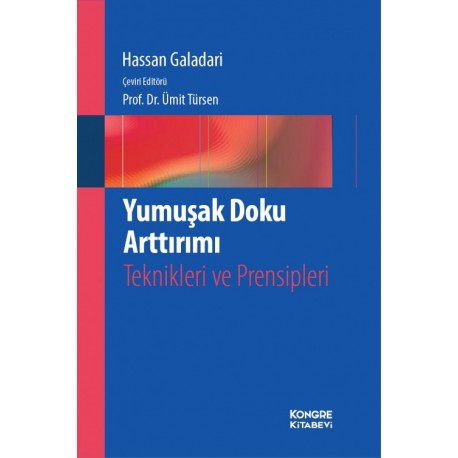 Hassan Galadari

Çeviri Editörü

Prof. Dr. Ümit Türsen

Yumuşak Doku Arttırımı

Teknikleri ve Prensipleri

KONGRE KİTABEVİ